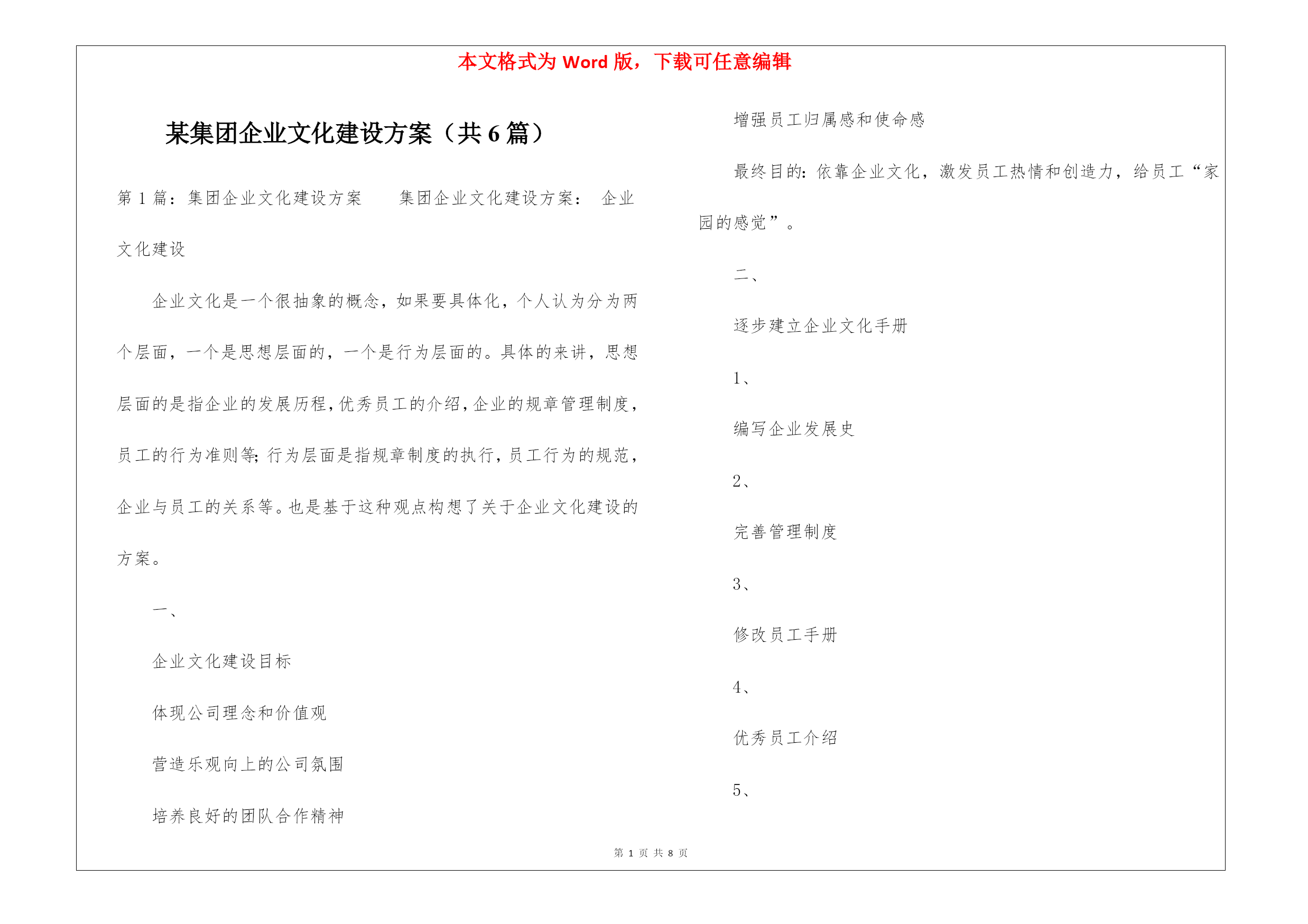 本文格式为 Word 版，下载可任意编辑

某集团企业文化建设方案（共 6 篇）

第 1 篇：集团企业文化建设方案　　集团企业文化建设方案：　企业文化建设

企业文化是一个很抽象的概念，如果要具体化，个人认为分为两个层面，一个是思想层面的，一个是行为层面的。具体的来讲，思想层面的是指企业的发展历程，优秀员工的介绍，企业的规章管理制度，员工的行为准则等；行为层面是指规章制度的执行，员工行为的规范，企业与员工的关系等。也是基于这种观点构想了关于企业文化建设的方案。

一、

企业文化建设目标

体现公司理念和价值观

营造乐观向上的公司氛围

培养良好的团队合作精神

增强员工归属感和使命感

最终目的：依靠企业文化，激发员工热情和创造力，给员工“家园的感觉”。

二、

逐步建立企业文化手册

1、

编写企业发展史

2、

完善管理制度

3、

修改员工手册

4、

优秀员工介绍

5、

第 1 页 共 8 页